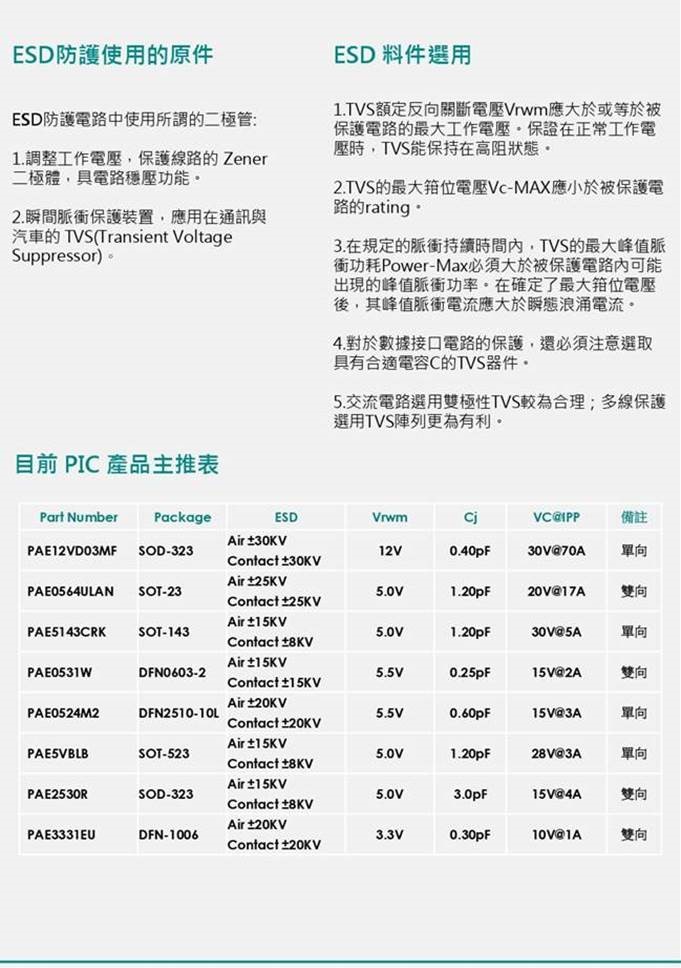 ESD防護使用的原件

ESD防護電路中使用所謂的二極管:

1.調整工作電壓，保護線路的 Zener 二極體，具電路穩壓功能。

2.瞬間脈衝保護裝置，應用在通訊與汽車的 TVS(Transient Voltage Suppressor)。

ESD 料件選用

1.TVS額定反向關斷電壓Vrwm應大於或等於被保護電路的最大工作電壓。保證在正常工作電壓時，TVS能保持在高阻狀態。

2.TVS的最大箝位電壓Vc-MAX應小於被保護電路的rating。

3.在規定的脈衝持續時間內，TVS的最大峰值脈衝功耗Power-Max必須大於被保護電路內可能出現的峰值脈衝功率。在確定了最大箝位電壓後，其峰值脈衝電流應大於瞬態浪涌電流。

4.對於數據接口電路的保護，還必須注意選取具有合適電容C的TVS器件。

5.交流電路選用雙極性TVS較為合理；多線保護選用TVS陣列更為有利。

目前 PIC 產品主推表

| Part Number | Package | ESD | Vrwm | Cj | VC@IPP | 備註 |
|---|---|---|---|---|---|---|
| PAE12VD03MF | SOD-323 | Air ±30KV Contact ±30KV | 12V | 0.40pF | 30V@70A | 單向 |
| PAE0564ULAN | SOT-23 | Air ±25KV Contact ±25KV | 5.0V | 1.20pF | 20V@17A | 雙向 |
| PAE5143CRK | SOT-143 | Air ±15KV Contact ±8KV | 5.0V | 1.20pF | 30V@5A | 單向 |
| PAE0531W | DFN0603-2 | Air ±15KV Contact ±15KV | 5.5V | 0.25pF | 15V@2A | 雙向 |
| PAE0524M2 | DFN2510-10L | Air ±20KV Contact ±20KV | 5.5V | 0.60pF | 15V@3A | 單向 |
| PAE5VBLB | SOT-523 | Air ±15KV Contact ±8KV | 5.0V | 1.20pF | 28V@3A | 單向 |
| PAE2530R | SOD-323 | Air ±15KV Contact ±8KV | 5.0V | 3.0pF | 15V@4A | 雙向 |
| PAE3331EU | DFN-1006 | Air ±20KV Contact ±20KV | 3.3V | 0.30pF | 10V@1A | 雙向 |